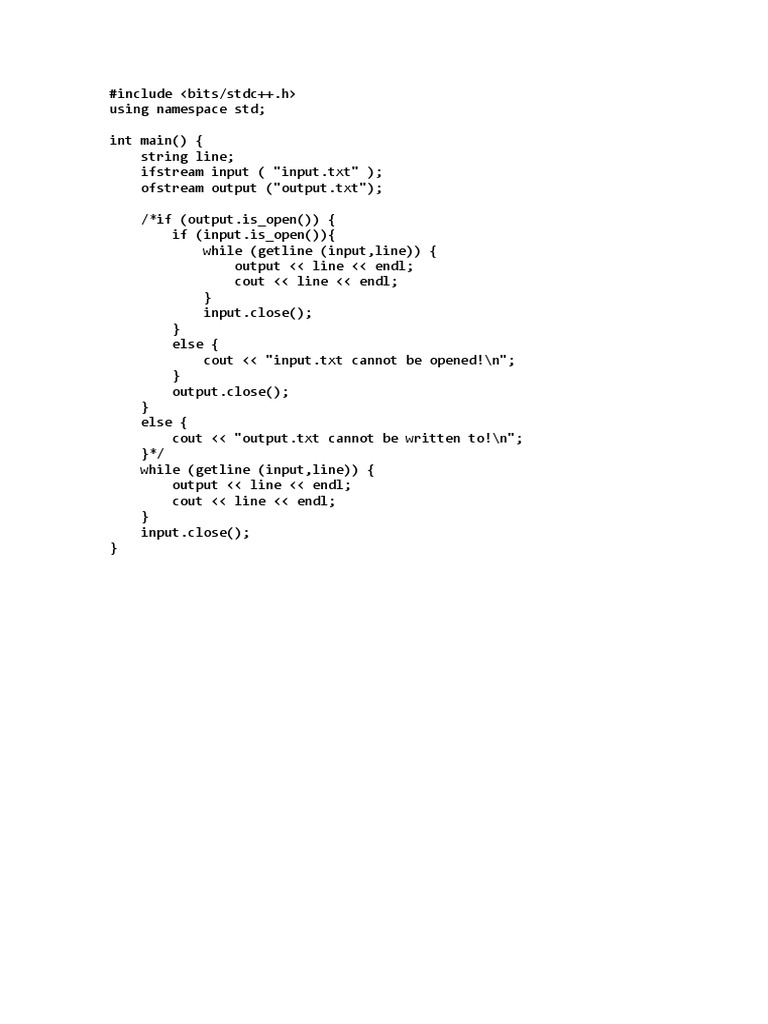 #include <bits/stdc++.h>
using namespace std;

int main() {
    string line;
    ifstream input ( "input.txt" );
    ofstream output ("output.txt");

    /*if (output.is_open()) {
        if (input.is_open()){
            while (getline (input,line)) {
                output << line << endl;
                cout << line << endl;
            }
            input.close();
        }
        else {
            cout << "input.txt cannot be opened!\n";
        }
        output.close();
    }
    else {
        cout << "output.txt cannot be written to!\n";
    }*/
    while (getline (input,line)) {
        output << line << endl;
        cout << line << endl;
    }
    input.close();
}